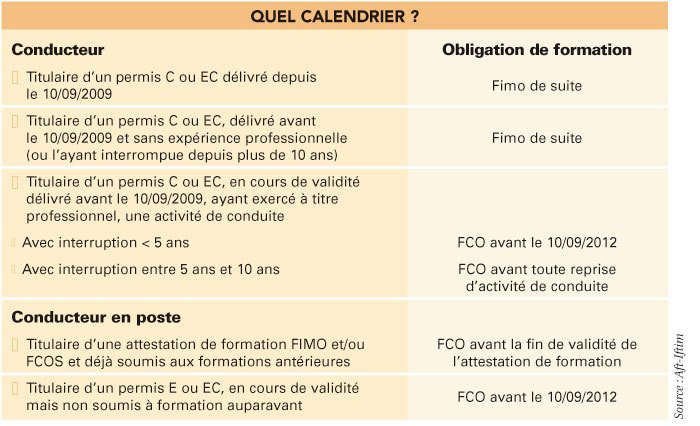 QUEL CALENDRIER ?

| Conducteur | Obligation de formation |
|---|---|
| Titulaire d'un permis C ou EC délivré depuis le 10/09/2009 | Fimo de suite |
| Titulaire d'un permis C ou EC, délivré avant le 10/09/2009 et sans expérience professionnelle (ou l'ayant interrompue depuis plus de 10 ans) | Fimo de suite |
| Titulaire d'un permis C ou EC, en cours de validité délivré avant le 10/09/2009, ayant exercé à titre professionnel, une activité de conduite | |
| Avec interruption < 5 ans | FCO avant le 10/09/2012 |
| Avec interruption entre 5 ans et 10 ans | FCO avant toute reprise d'activité de conduite |
| **Conducteur en poste** | |
| Titulaire d'une attestation de formation FIMO et/ou FCOS et déjà soumis aux formations antérieures | FCO avant la fin de validité de l'attestation de formation |
| Titulaire d'un permis E ou EC, en cours de validité mais non soumis à formation auparavant | FCO avant le 10/09/2012 |

Source : Aft-Iftim